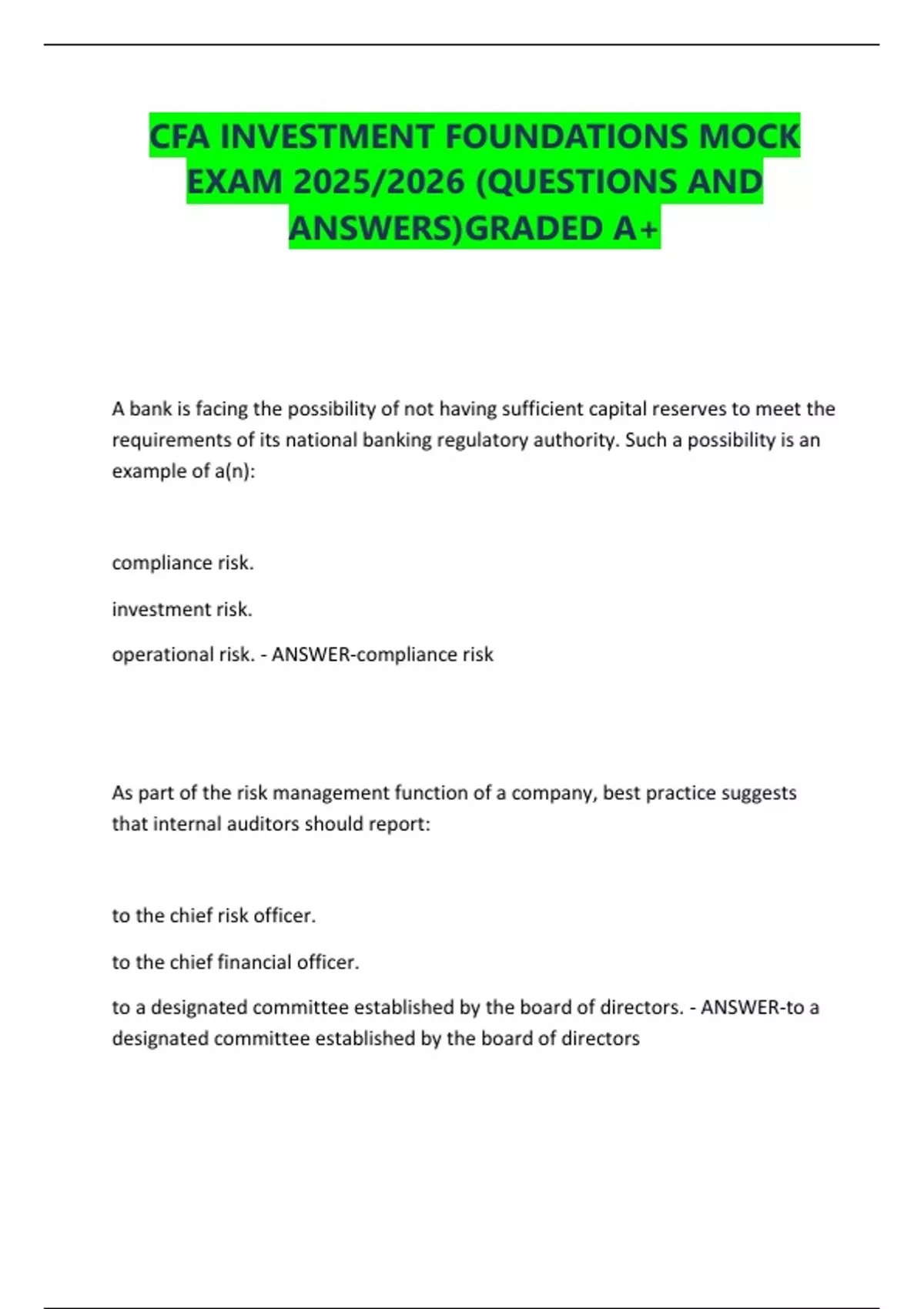 CFA INVESTMENT FOUNDATIONS MOCK EXAM 2025/2026 (QUESTIONS AND ANSWERS)GRADED A+

A bank is facing the possibility of not having sufficient capital reserves to meet the requirements of its national banking regulatory authority. Such a possibility is an example of a(n):

compliance risk.

investment risk.

operational risk. - ANSWER-compliance risk

As part of the risk management function of a company, best practice suggests that internal auditors should report:

to the chief risk officer.

to the chief financial officer.

to a designated committee established by the board of directors. - ANSWER-to a designated committee established by the board of directors